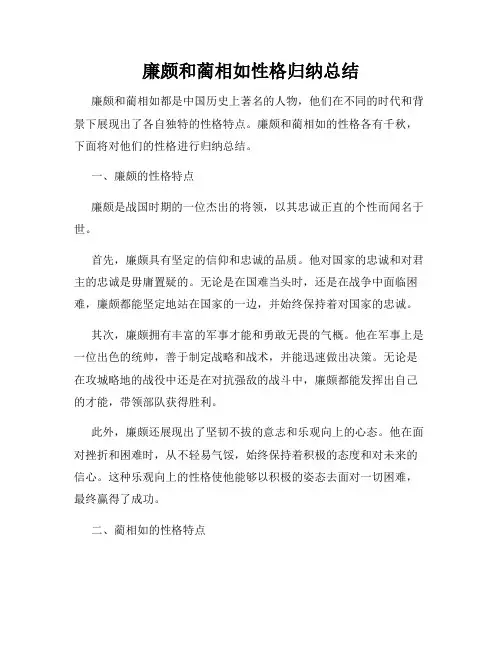 廉颇和蔺相如性格归纳总结

廉颇和蔺相如都是中国历史上著名的人物，他们在不同的时代和背景下展现出了各自独特的性格特点。廉颇和蔺相如的性格各有千秋，下面将对他们的性格进行归纳总结。

一、廉颇的性格特点

廉颇是战国时期的一位杰出的将领，以其忠诚正直的个性而闻名于世。

首先，廉颇具有坚定的信仰和忠诚的品质。他对国家的忠诚和对君主的忠诚是毋庸置疑的。无论是在国难当头时，还是在战争中面临困难，廉颇都能坚定地站在国家的一边，并始终保持着对国家的忠诚。

其次，廉颇拥有丰富的军事才能和勇敢无畏的气概。他在军事上是一位出色的统帅，善于制定战略和战术，并能迅速做出决策。无论是在攻城略地的战役中还是在对抗强敌的战斗中，廉颇都能发挥出自己的才能，带领部队获得胜利。

此外，廉颇还展现出了坚韧不拔的意志和乐观向上的心态。他在面对挫折和困难时，从不轻易气馁，始终保持着积极的态度和对未来的信心。这种乐观向上的性格使他能够以积极的姿态去面对一切困难，最终赢得了成功。

二、蔺相如的性格特点